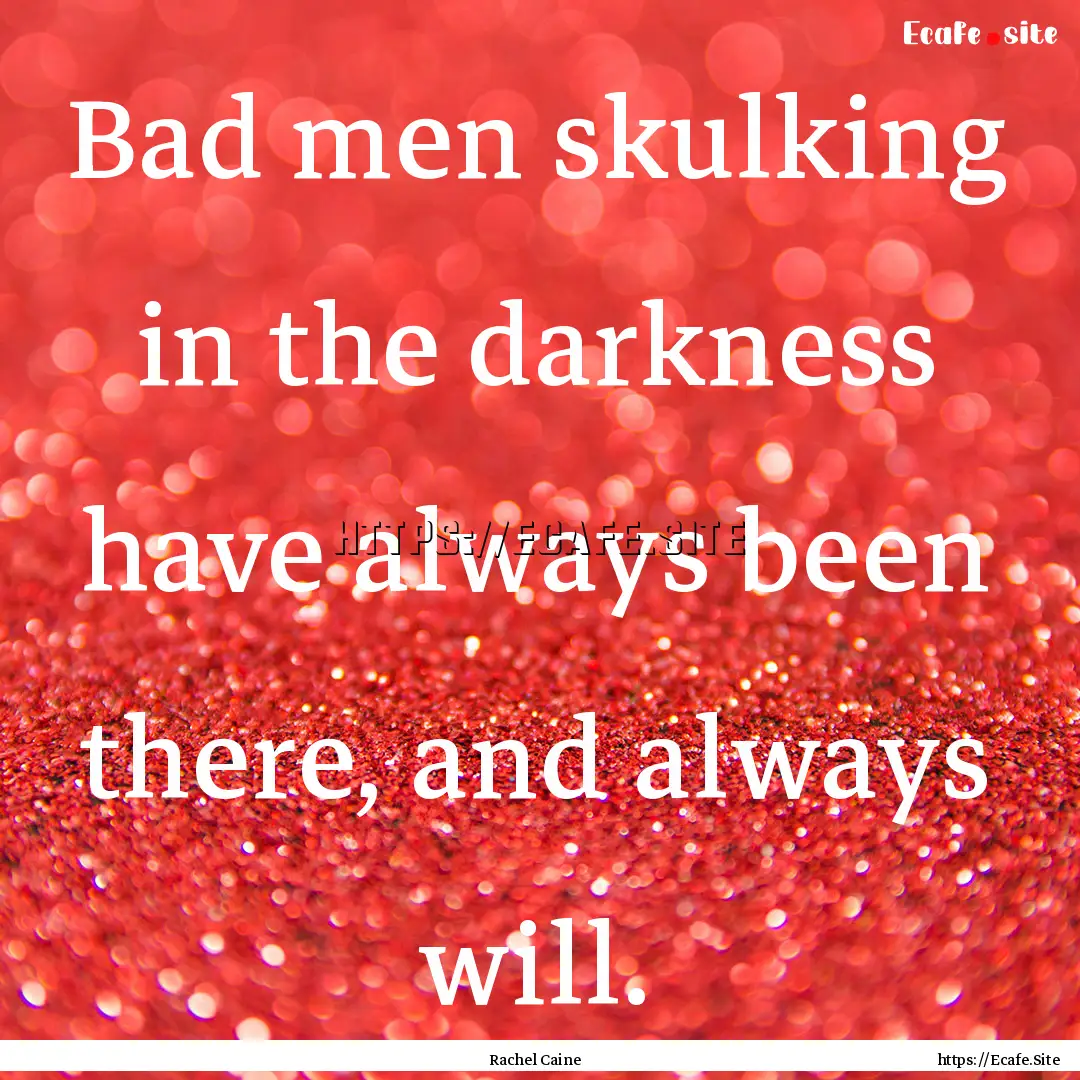 Ecafe.site

Bad men skulking in the darkness have always been there, and always will.

HTTPS://ECAFE.SITE

Rachel Caine

https://Ecafe.Site